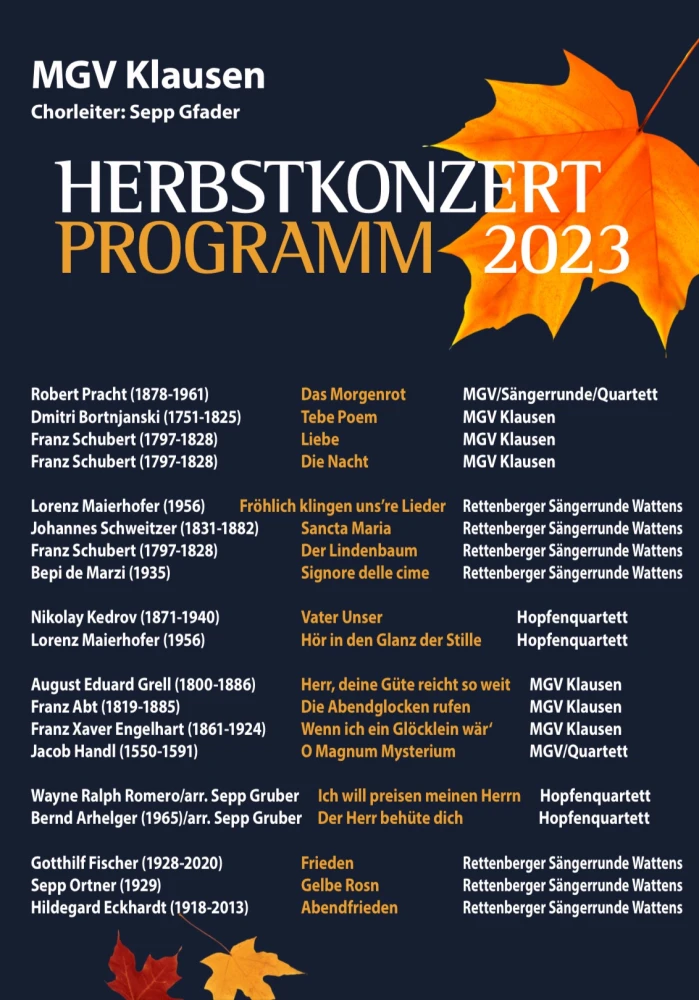 MGV Klausen
Chorleiter: Sepp Gfader

HERBSTKONZERT
PROGRAMM 2023

| | | |
|---|---|---|
| Robert Pracht (1878-1961) | Das Morgenrot | MGV/Sängerrunde/Quartett |
| Dmitri Bortnjanski (1751-1825) | Tebe Poem | MGV Klausen |
| Franz Schubert (1797-1828) | Liebe | MGV Klausen |
| Franz Schubert (1797-1828) | Die Nacht | MGV Klausen |
| Lorenz Maierhofer (1956) | Fröhlich klingen uns're Lieder | Rettenberger Sängerrunde Wattens |
| Johannes Schweitzer (1831-1882) | Sancta Maria | Rettenberger Sängerrunde Wattens |
| Franz Schubert (1797-1828) | Der Lindenbaum | Rettenberger Sängerrunde Wattens |
| Bepi de Marzi (1935) | Signore delle cime | Rettenberger Sängerrunde Wattens |
| Nikolay Kedrov (1871-1940) | Vater Unser | Hopfenquartett |
| Lorenz Maierhofer (1956) | Hör in den Glanz der Stille | Hopfenquartett |
| August Eduard Grell (1800-1886) | Herr, deine Güte reicht so weit | MGV Klausen |
| Franz Abt (1819-1885) | Die Abendglocken rufen | MGV Klausen |
| Franz Xaver Engelhart (1861-1924) | Wenn ich ein Glöcklein wär' | MGV Klausen |
| Jacob Handl (1550-1591) | O Magnum Mysterium | MGV/Quartett |
| Wayne Ralph Romero/arr. Sepp Gruber | Ich will preisen meinen Herrn | Hopfenquartett |
| Bernd Arhelger (1965)/arr. Sepp Gruber | Der Herr behüte dich | Hopfenquartett |
| Gotthilf Fischer (1928-2020) | Frieden | Rettenberger Sängerrunde Wattens |
| Sepp Ortner (1929) | Gelbe Rosn | Rettenberger Sängerrunde Wattens |
| Hildegard Eckhardt (1918-2013) | Abendfrieden | Rettenberger Sängerrunde Wattens |